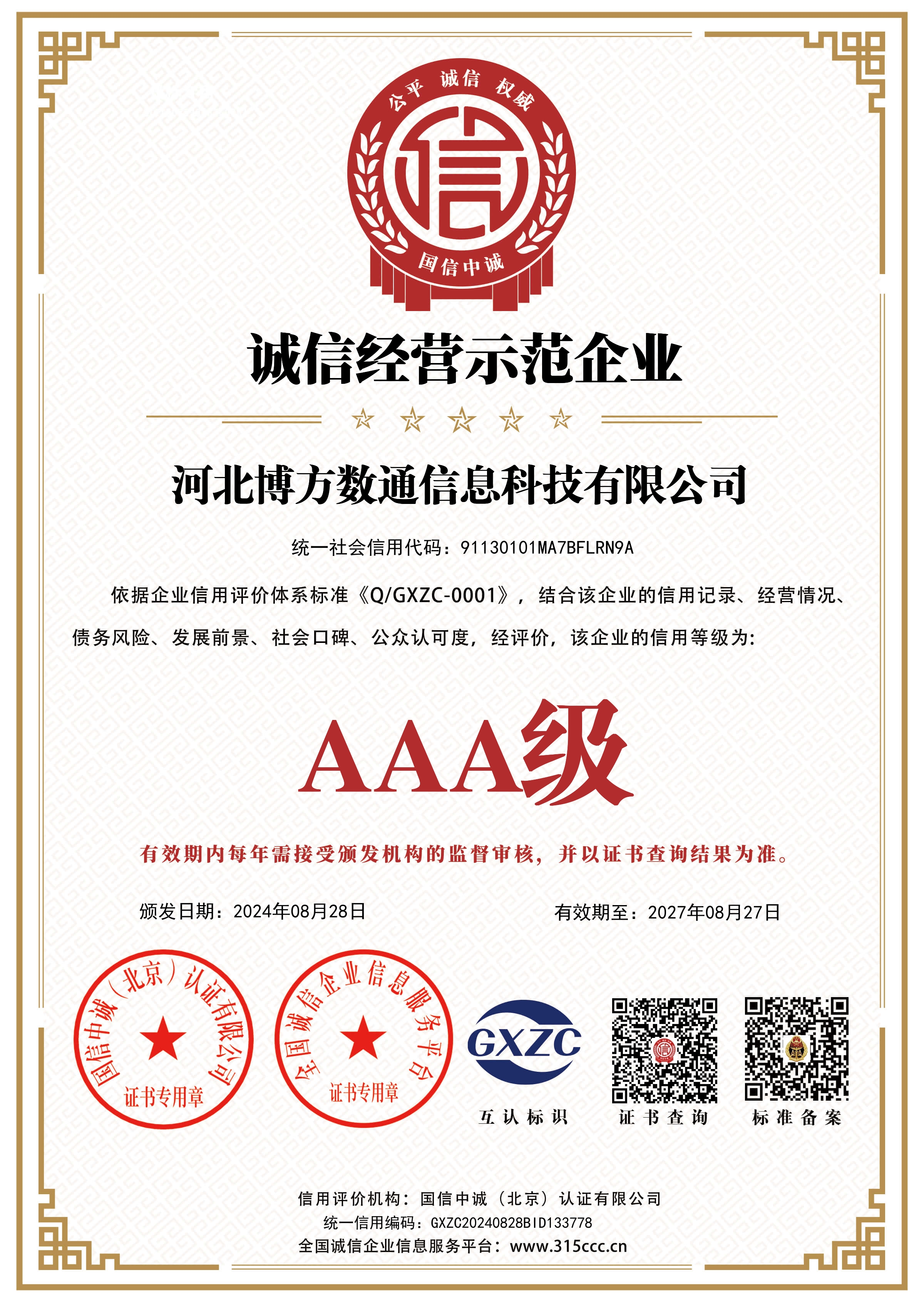 公平 诚信 权威

信

国信中诚

诚信经营示范企业

河北博方数通信息科技有限公司

统一社会信用代码：91130101MA7BFLRN9A

依据企业信用评价体系标准《Q/GXZC-0001》，结合该企业的信用记录、经营情况、债务风险、发展前景、社会口碑、公众认可度，经评价，该企业的信用等级为：

AAA级

有效期内每年需接受颁发机构的监督审核，并以证书查询结果为准。

颁发日期：2024年08月28日

有效期至：2027年08月27日

国信中诚（北京）认证有限公司
证书专用章

全国诚信企业信息服务平台
证书专用章

GXZC
互认标识

证书查询

标准备案

信用评价机构：国信中诚（北京）认证有限公司
统一信用编码：GXZC20240828BID133778
全国诚信企业信息服务平台：www.315ccc.cn